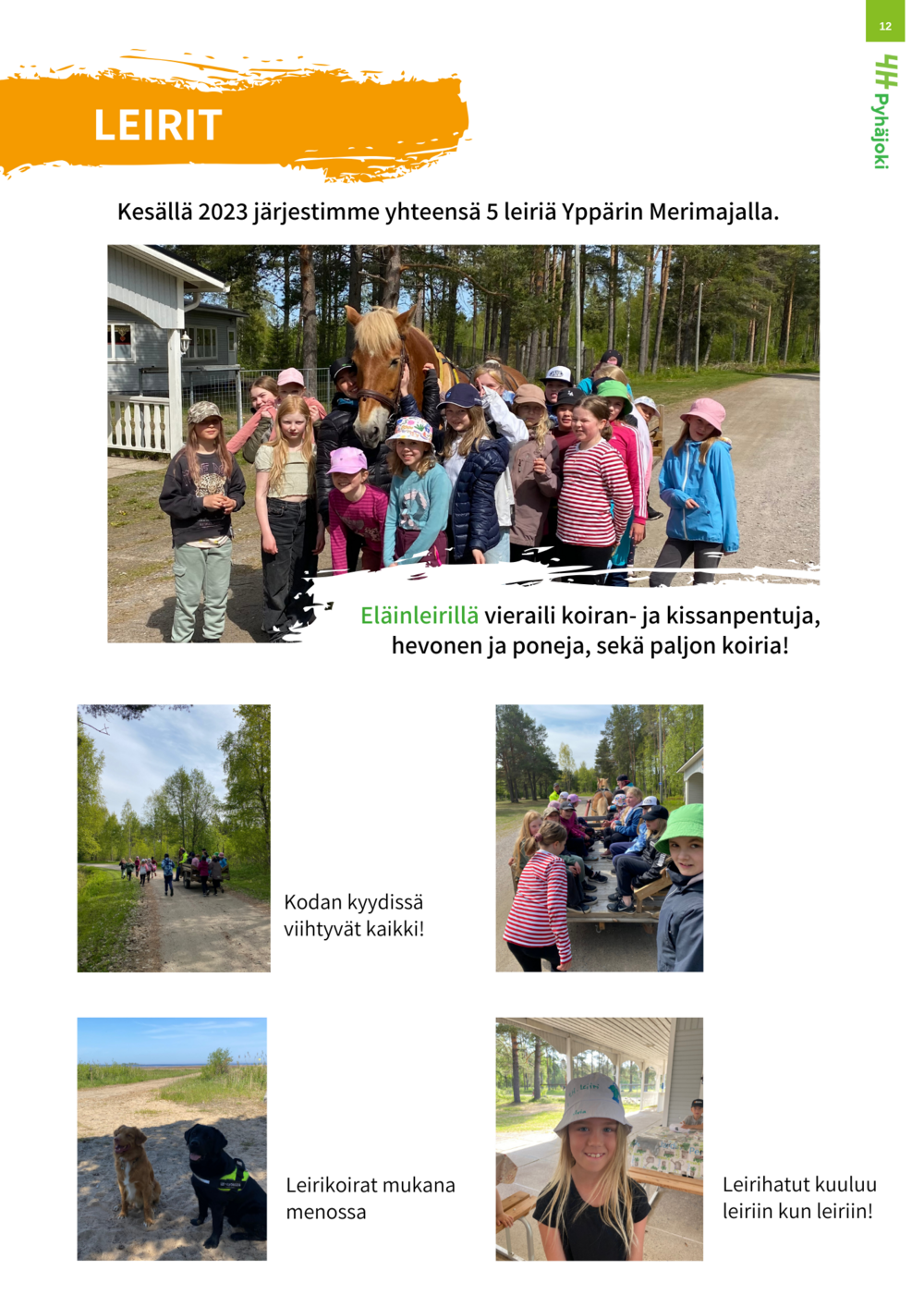 12

4H Pyhäjoki

LEIRIT

Kesällä 2023 järjestimme yhteensä 5 leiriä Yppärin Merimajalla.

Eläinleirillä vieraili koiran- ja kissanpentuja, hevonen ja poneja, sekä paljon koiria!

Kodan kyydissä viihtyvät kaikki!

Leirikoirat mukana menossa

Leirihatut kuuluu leiriin kun leiriin!